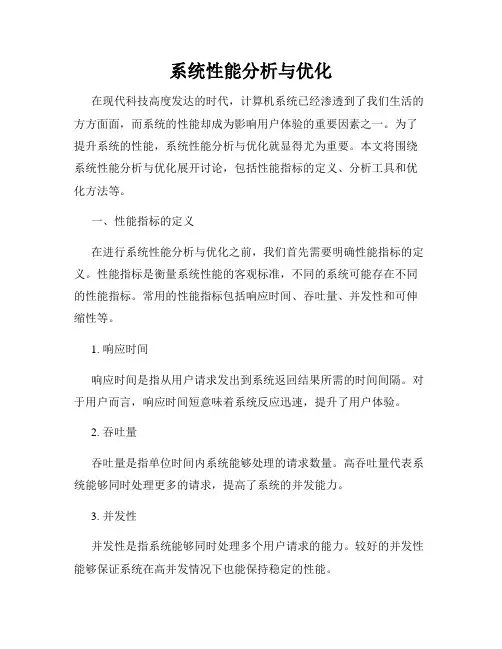 系统性能分析与优化

在现代科技高度发达的时代，计算机系统已经渗透到了我们生活的方方面面，而系统的性能却成为影响用户体验的重要因素之一。为了提升系统的性能，系统性能分析与优化就显得尤为重要。本文将围绕系统性能分析与优化展开讨论，包括性能指标的定义、分析工具和优化方法等。

一、性能指标的定义

在进行系统性能分析与优化之前，我们首先需要明确性能指标的定义。性能指标是衡量系统性能的客观标准，不同的系统可能存在不同的性能指标。常用的性能指标包括响应时间、吞吐量、并发性和可伸缩性等。

1. 响应时间

响应时间是指从用户请求发出到系统返回结果所需的时间间隔。对于用户而言，响应时间短意味着系统反应迅速，提升了用户体验。

2. 吞吐量

吞吐量是指单位时间内系统能够处理的请求数量。高吞吐量代表系统能够同时处理更多的请求，提高了系统的并发能力。

3. 并发性

并发性是指系统能够同时处理多个用户请求的能力。较好的并发性能够保证系统在高并发情况下也能保持稳定的性能。